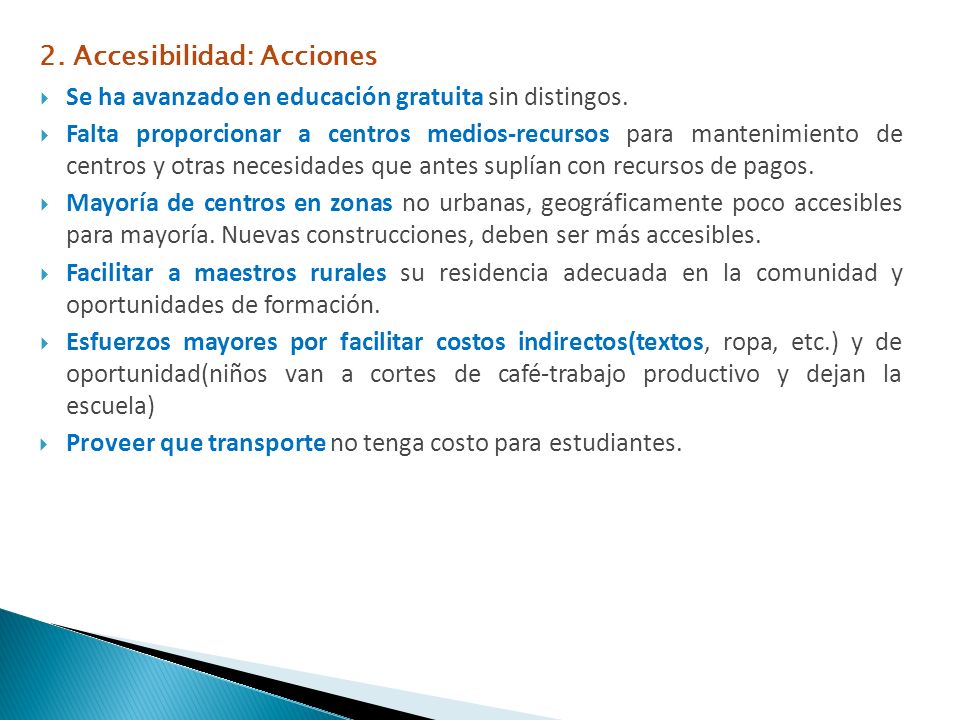 2. Accesibilidad: Acciones

Se ha avanzado en educación gratuita sin distingos.

Falta proporcionar a centros medios-recursos para mantenimiento de centros y otras necesidades que antes suplían con recursos de pagos.

Mayoría de centros en zonas no urbanas, geográficamente poco accesibles para mayoría. Nuevas construcciones, deben ser más accesibles.

Facilitar a maestros rurales su residencia adecuada en la comunidad y oportunidades de formación.

Esfuerzos mayores por facilitar costos indirectos(textos, ropa, etc.) y de oportunidad(niños van a cortes de café-trabajo productivo y dejan la escuela)

Proveer que transporte no tenga costo para estudiantes.